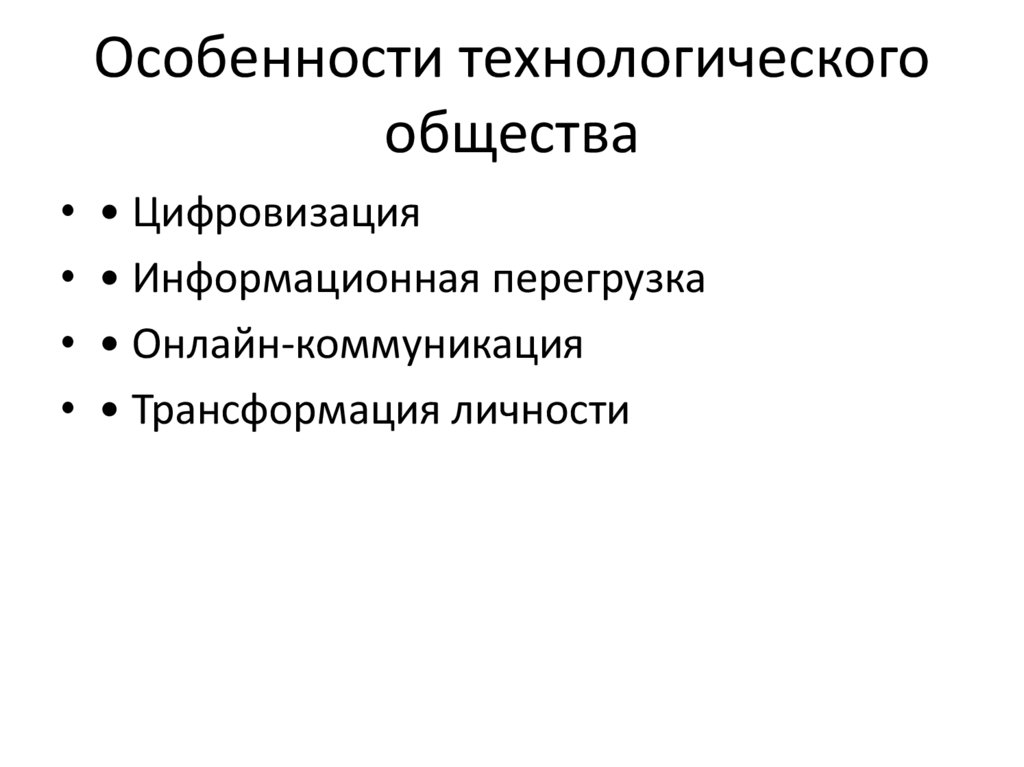 Особенности технологического общества

• • Цифровизация
• • Информационная перегрузка
• • Онлайн-коммуникация
• • Трансформация личности